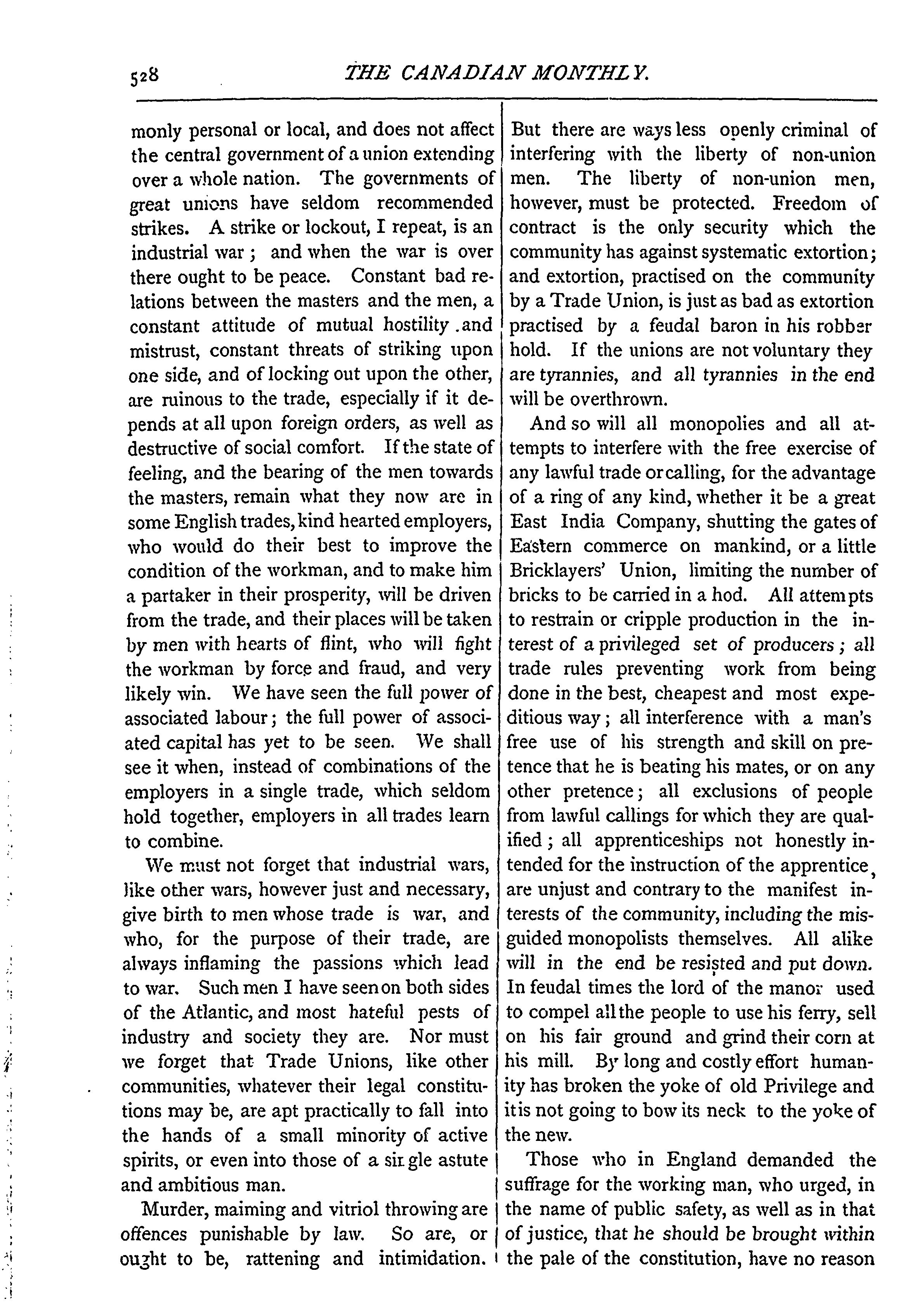 528 THE CANADIAN MONTHLY.

monly personal or local, and does not affect the central government of a union extending over a whole nation. The governments of great unions have seldom recommended strikes. A strike or lockout, I repeat, is an industrial war; and when the war is over there ought to be peace. Constant bad relations between the masters and the men, a constant attitude of mutual hostility and mistrust, constant threats of striking upon one side, and of locking out upon the other, are ruinous to the trade, especially if it depends at all upon foreign orders, as well as destructive of social comfort. If the state of feeling, and the bearing of the men towards the masters, remain what they now are in some English trades, kind hearted employers, who would do their best to improve the condition of the workman, and to make him a partaker in their prosperity, will be driven from the trade, and their places will be taken by men with hearts of flint, who will fight the workman by force and fraud, and very likely win. We have seen the full power of associated labour; the full power of associated capital has yet to be seen. We shall see it when, instead of combinations of the employers in a single trade, which seldom hold together, employers in all trades learn to combine.

We must not forget that industrial wars, like other wars, however just and necessary, give birth to men whose trade is war, and who, for the purpose of their trade, are always inflaming the passions which lead to war. Such men I have seen on both sides of the Atlantic, and most hateful pests of industry and society they are. Nor must we forget that Trade Unions, like other communities, whatever their legal constitutions may be, are apt practically to fall into the hands of a small minority of active spirits, or even into those of a single astute and ambitious man.

Murder, maiming and vitriol throwing are offences punishable by law. So are, or ought to be, rattening and intimidation. But there are ways less openly criminal of interfering with the liberty of non-union men. The liberty of non-union men, however, must be protected. Freedom of contract is the only security which the community has against systematic extortion; and extortion, practised on the community by a Trade Union, is just as bad as extortion practised by a feudal baron in his robber hold. If the unions are not voluntary they are tyrannies, and all tyrannies in the end will be overthrown.

And so will all monopolies and all attempts to interfere with the free exercise of any lawful trade or calling, for the advantage of a ring of any kind, whether it be a great East India Company, shutting the gates of Eastern commerce on mankind, or a little Bricklayers' Union, limiting the number of bricks to be carried in a hod. All attempts to restrain or cripple production in the interest of a privileged set of producers; all trade rules preventing work from being done in the best, cheapest and most expeditious way; all interference with a man's free use of his strength and skill on pretence that he is beating his mates, or on any other pretence; all exclusions of people from lawful callings for which they are qualified; all apprenticeships not honestly intended for the instruction of the apprentice, are unjust and contrary to the manifest interests of the community, including the misguided monopolists themselves. All alike will in the end be resisted and put down. In feudal times the lord of the manor used to compel all the people to use his ferry, sell on his fair ground and grind their corn at his mill. By long and costly effort humanity has broken the yoke of old Privilege and it is not going to bow its neck to the yoke of the new.

Those who in England demanded the suffrage for the working man, who urged, in the name of public safety, as well as in that of justice, that he should be brought within the pale of the constitution, have no reason